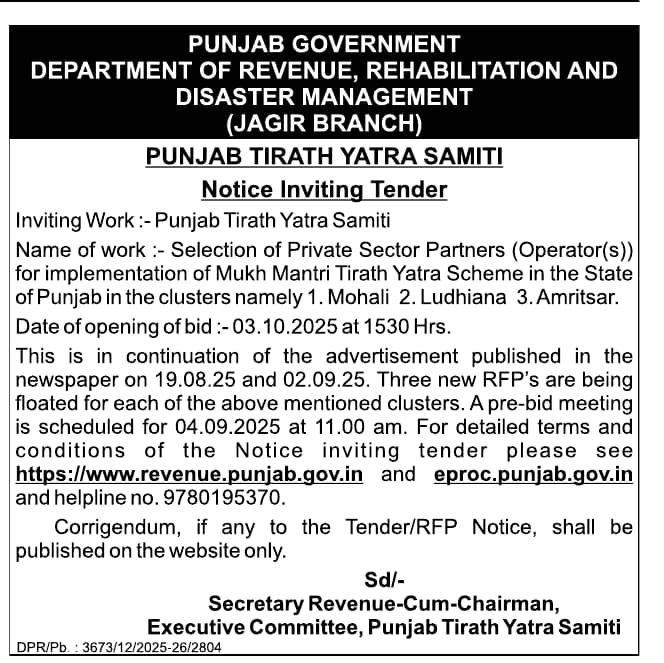 PUNJAB GOVERNMENT
DEPARTMENT OF REVENUE, REHABILITATION AND DISASTER MANAGEMENT
(JAGIR BRANCH)

PUNJAB TIRATH YATRA SAMITI

Notice Inviting Tender

Inviting Work :- Punjab Tirath Yatra Samiti

Name of work :- Selection of Private Sector Partners (Operator(s)) for implementation of Mukh Mantri Tirath Yatra Scheme in the State of Punjab in the clusters namely 1. Mohali 2. Ludhiana 3. Amritsar.

Date of opening of bid :- 03.10.2025 at 1530 Hrs.

This is in continuation of the advertisement published in the newspaper on 19.08.25 and 02.09.25. Three new RFP's are being floated for each of the above mentioned clusters. A pre-bid meeting is scheduled for 04.09.2025 at 11.00 am. For detailed terms and conditions of the Notice inviting tender please see https://www.revenue.punjab.gov.in and eproc.punjab.gov.in and helpline no. 9780195370.

Corrigendum, if any to the Tender/RFP Notice, shall be published on the website only.

Sd/-
Secretary Revenue-Cum-Chairman,
Executive Committee, Punjab Tirath Yatra Samiti

DPR/Pb. : 3673/12/2025-26/2804